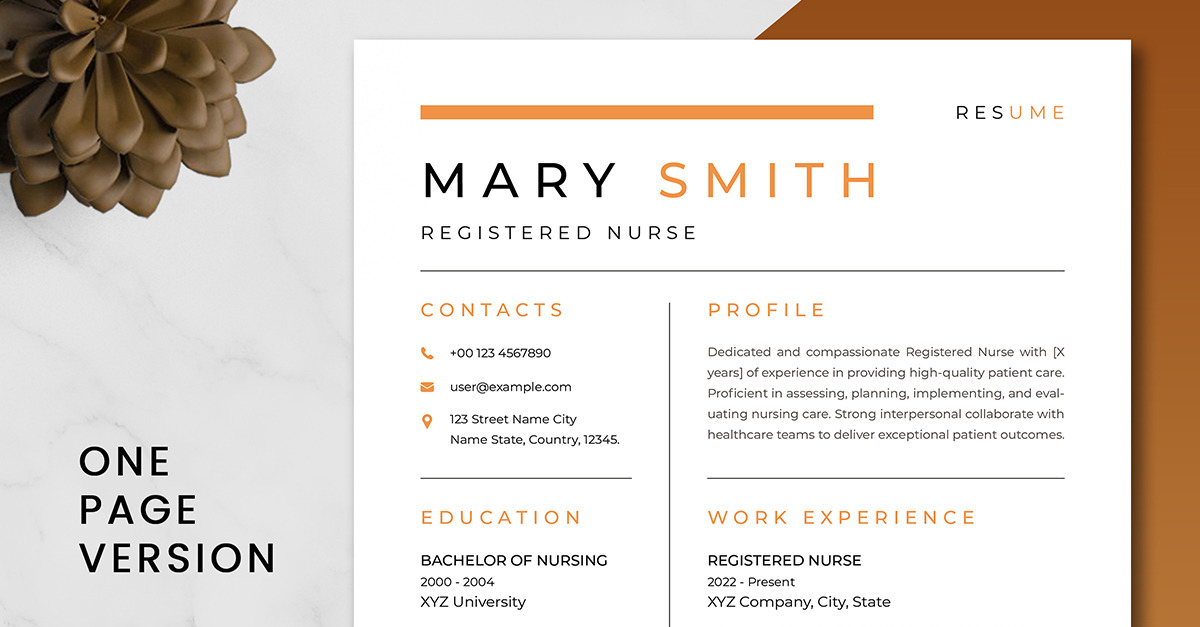 RESUME

MARY SMITH

REGISTERED NURSE

CONTACTS

+00 123 4567890

user@example.com

123 Street Name City
Name State, Country, 12345.

EDUCATION

BACHELOR OF NURSING
2000 - 2004
XYZ University

PROFILE

Dedicated and compassionate Registered Nurse with [X years] of experience in providing high-quality patient care. Proficient in assessing, planning, implementing, and evaluating nursing care. Strong interpersonal collaborate with healthcare teams to deliver exceptional patient outcomes.

WORK EXPERIENCE

REGISTERED NURSE
2022 - Present
XYZ Company, City, State

ONE
PAGE
VERSION